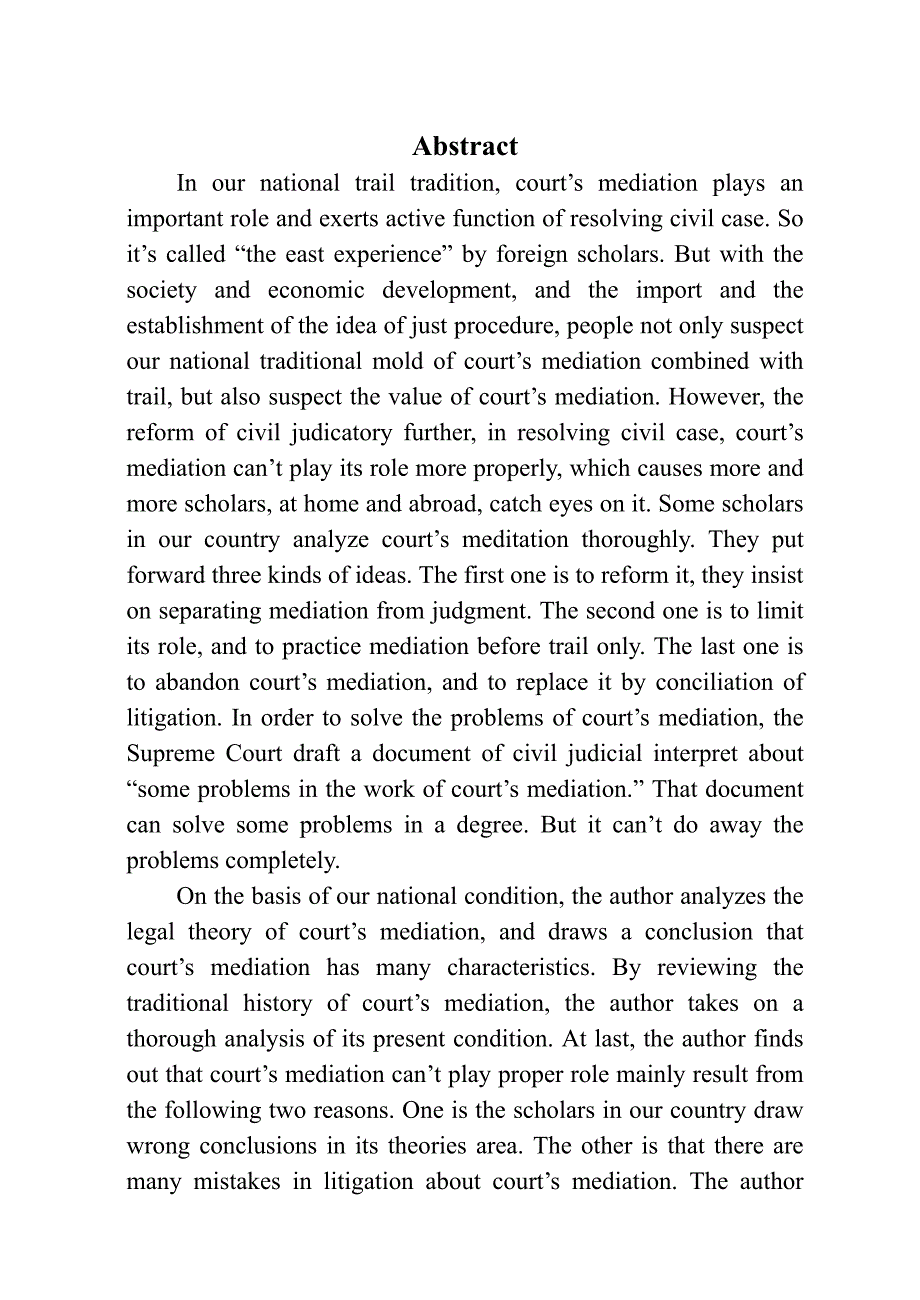 Abstract

In our national trail tradition, court’s mediation plays an important role and exerts active function of resolving civil case. So it’s called “the east experience” by foreign scholars. But with the society and economic development, and the import and the establishment of the idea of just procedure, people not only suspect our national traditional mold of court’s mediation combined with trail, but also suspect the value of court’s mediation. However, the reform of civil judicatory further, in resolving civil case, court’s mediation can’t play its role more properly, which causes more and more scholars, at home and abroad, catch eyes on it. Some scholars in our country analyze court’s meditation thoroughly. They put forward three kinds of ideas. The first one is to reform it, they insist on separating mediation from judgment. The second one is to limit its role, and to practice mediation before trail only. The last one is to abandon court’s mediation, and to replace it by conciliation of litigation. In order to solve the problems of court’s mediation, the Supreme Court draft a document of civil judicial interpret about “some problems in the work of court’s mediation.” That document can solve some problems in a degree. But it can’t do away the problems completely.

On the basis of our national condition, the author analyzes the legal theory of court’s mediation, and draws a conclusion that court’s mediation has many characteristics. By reviewing the traditional history of court’s mediation, the author takes on a thorough analysis of its present condition. At last, the author finds out that court’s mediation can’t play proper role mainly result from the following two reasons. One is the scholars in our country draw wrong conclusions in its theories area. The other is that there are many mistakes in litigation about court’s mediation. The author